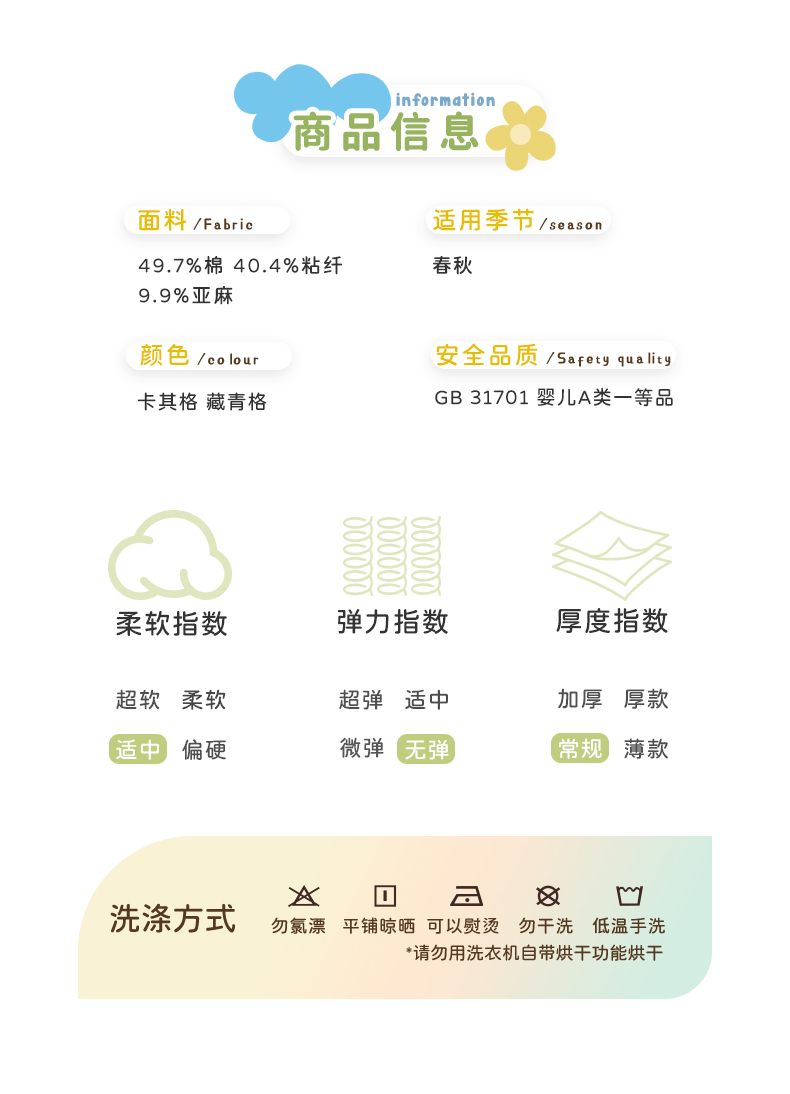 information
商品信息

面料 /Fabric
49.7%棉 40.4%粘纤 9.9%亚麻

适用季节 /season
春秋

颜色 /colour
卡其格 藏青格

安全品质 /Safety quality
GB 31701 婴儿A类一等品

柔软指数
超软 柔软
适中 偏硬

弹力指数
超弹 适中
微弹 无弹

厚度指数
加厚 厚款
常规 薄款

洗涤方式
勿氯漂 平铺晾晒 可以熨烫 勿干洗 低温手洗
*请勿用洗衣机自带烘干功能烘干